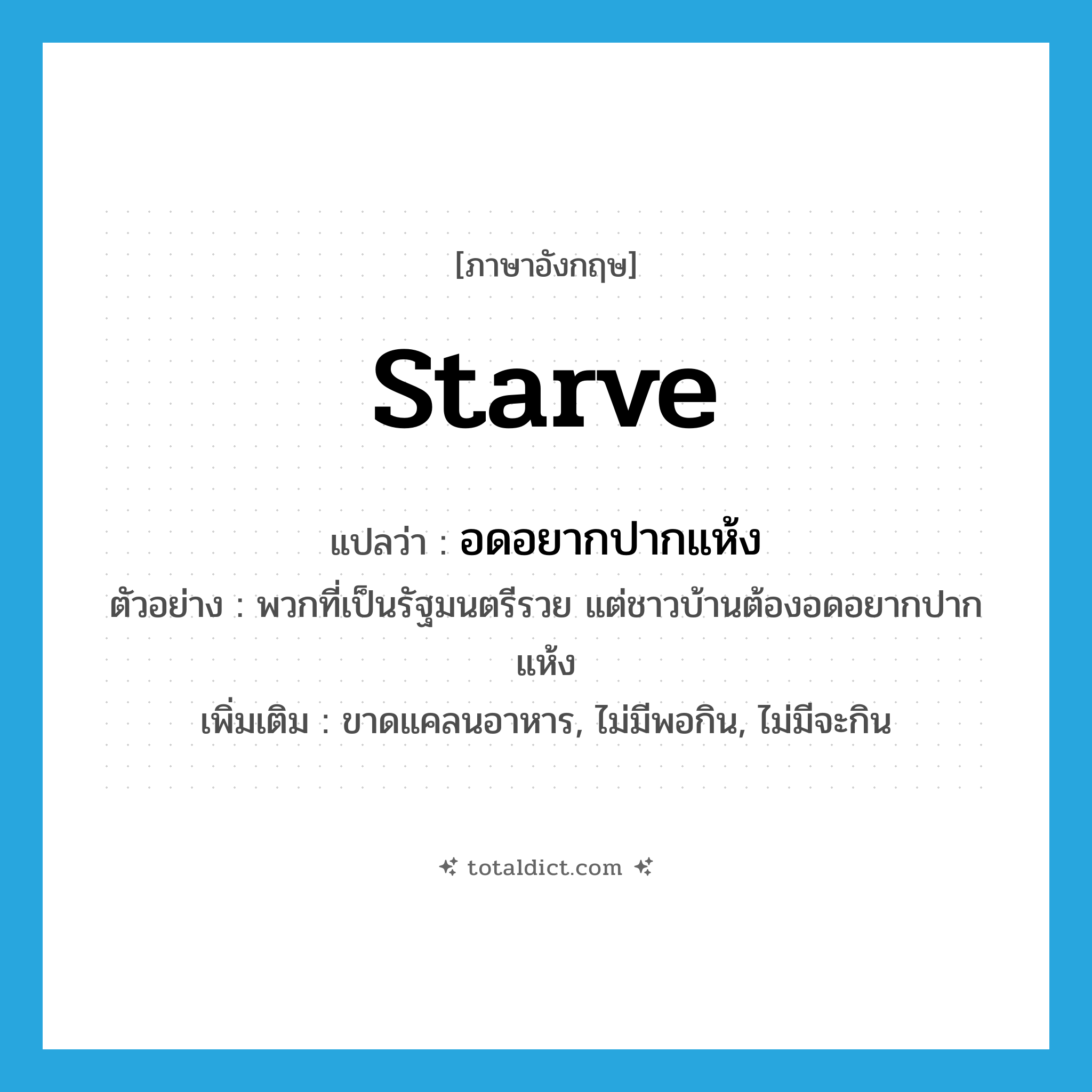 [ภาษาอังกฤษ]

starve

แปลว่า : อดอยากปากแห้ง

ตัวอย่าง : พวกที่เป็นรัฐมนตรีรวย แต่ชาวบ้านต้องอดอยากปากแห้ง

เพิ่มเติม : ขาดแคลนอาหาร, ไม่มีพอกิน, ไม่มีจะกิน

totaldict.com